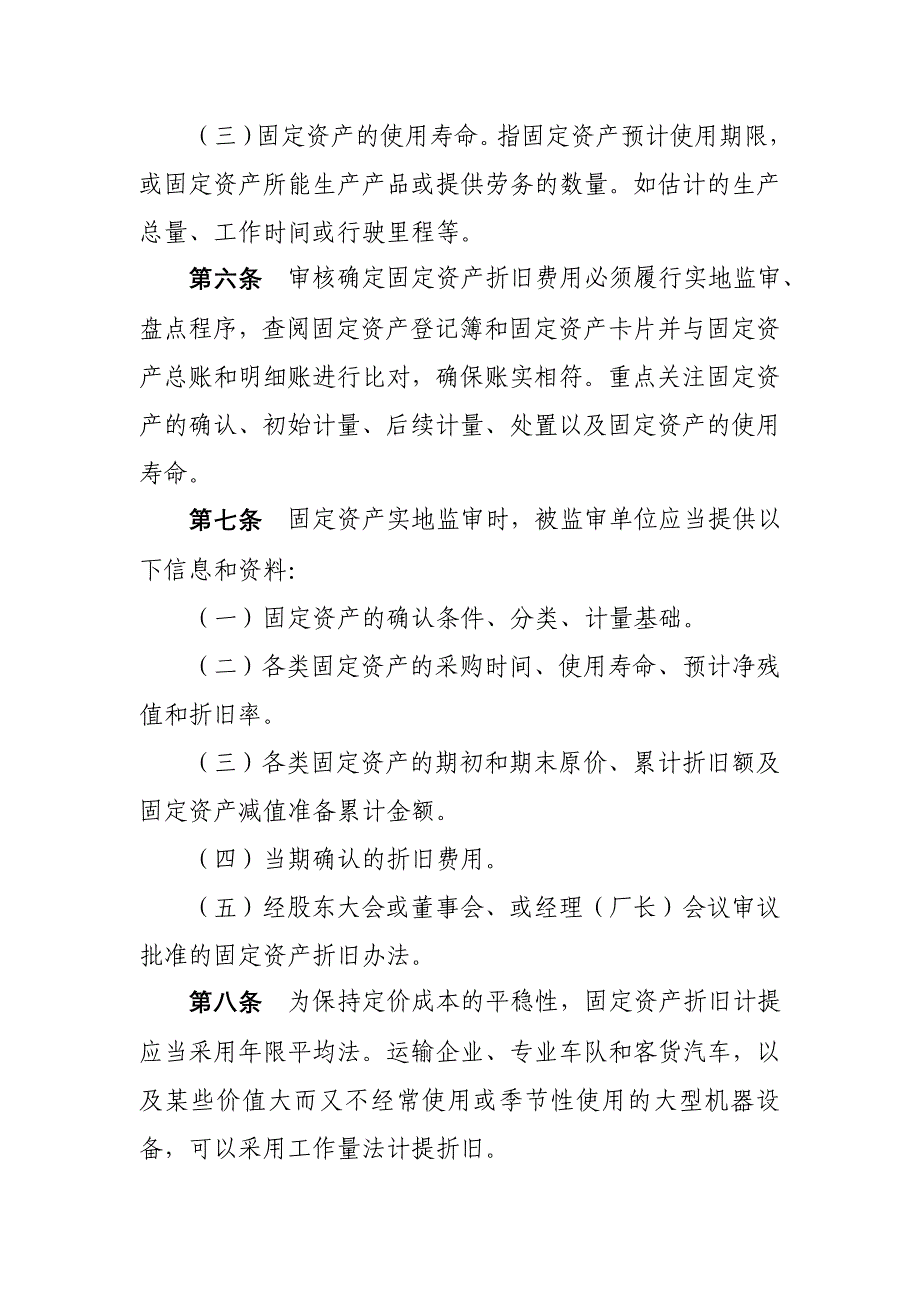 （三）固定资产的使用寿命。指固定资产预计使用期限，或固定资产所能生产产品或提供劳务的数量。如估计的生产总量、工作时间或行驶里程等。

第六条　审核确定固定资产折旧费用必须履行实地监审、盘点程序，查阅固定资产登记簿和固定资产卡片并与固定资产总账和明细账进行比对，确保账实相符。重点关注固定资产的确认、初始计量、后续计量、处置以及固定资产的使用寿命。

第七条　固定资产实地监审时，被监审单位应当提供以下信息和资料:

（一）固定资产的确认条件、分类、计量基础。

（二）各类固定资产的采购时间、使用寿命、预计净残值和折旧率。

（三）各类固定资产的期初和期末原价、累计折旧额及固定资产减值准备累计金额。

（四）当期确认的折旧费用。

（五）经股东大会或董事会、或经理（厂长）会议审议批准的固定资产折旧办法。

第八条　为保持定价成本的平稳性，固定资产折旧计提应当采用年限平均法。运输企业、专业车队和客货汽车，以及某些价值大而又不经常使用或季节性使用的大型机器设备，可以采用工作量法计提折旧。